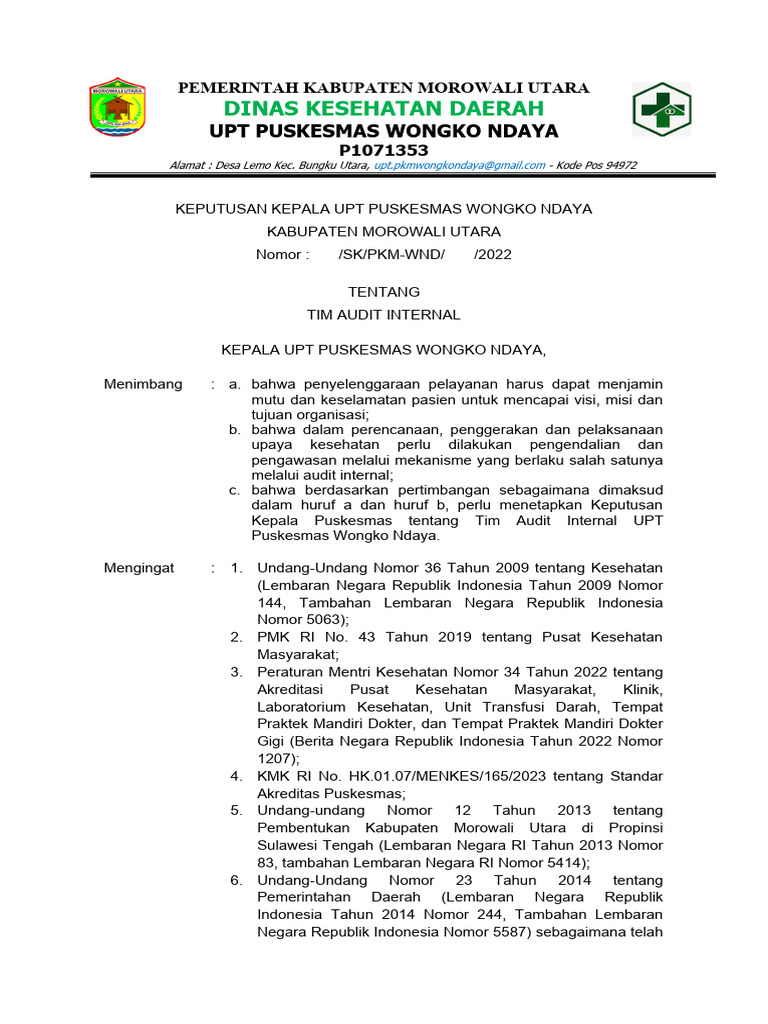 MOROWALI UTARA

PEMERINTAH KABUPATEN MOROWALI UTARA
DINAS KESEHATAN DAERAH
UPT PUSKESMAS WONGKO NDAYA
P1071353
Alamat : Desa Lemo Kec. Bungku Utara, upt.pkmwongkondaya@gmail.com - Kode Pos 94972

KEPUTUSAN KEPALA UPT PUSKESMAS WONGKO NDAYA
KABUPATEN MOROWALI UTARA
Nomor : /SK/PKM-WND/ /2022

TENTANG
TIM AUDIT INTERNAL

KEPALA UPT PUSKESMAS WONGKO NDAYA,

Menimbang : a. bahwa penyelenggaraan pelayanan harus dapat menjamin mutu dan keselamatan pasien untuk mencapai visi, misi dan tujuan organisasi;
b. bahwa dalam perencanaan, penggerakan dan pelaksanaan upaya kesehatan perlu dilakukan pengendalian dan pengawasan melalui mekanisme yang berlaku salah satunya melalui audit internal;
c. bahwa berdasarkan pertimbangan sebagaimana dimaksud dalam huruf a dan huruf b, perlu menetapkan Keputusan Kepala Puskesmas tentang Tim Audit Internal UPT Puskesmas Wongko Ndaya.

Mengingat : 1. Undang-Undang Nomor 36 Tahun 2009 tentang Kesehatan (Lembaran Negara Republik Indonesia Tahun 2009 Nomor 144, Tambahan Lembaran Negara Republik Indonesia Nomor 5063);
2. PMK RI No. 43 Tahun 2019 tentang Pusat Kesehatan Masyarakat;
3. Peraturan Mentri Kesehatan Nomor 34 Tahun 2022 tentang Akreditasi Pusat Kesehatan Masyarakat, Klinik, Laboratorium Kesehatan, Unit Transfusi Darah, Tempat Praktek Mandiri Dokter, dan Tempat Praktek Mandiri Dokter Gigi (Berita Negara Republik Indonesia Tahun 2022 Nomor 1207);
4. KMK RI No. HK.01.07/MENKES/165/2023 tentang Standar Akreditas Puskesmas;
5. Undang-undang Nomor 12 Tahun 2013 tentang Pembentukan Kabupaten Morowali Utara di Propinsi Sulawesi Tengah (Lembaran Negara RI Tahun 2013 Nomor 83, tambahan Lembaran Negara RI Nomor 5414);
6. Undang-Undang Nomor 23 Tahun 2014 tentang Pemerintahan Daerah (Lembaran Negara Republik Indonesia Tahun 2014 Nomor 244, Tambahan Lembaran Negara Republik Indonesia Nomor 5587) sebagaimana telah